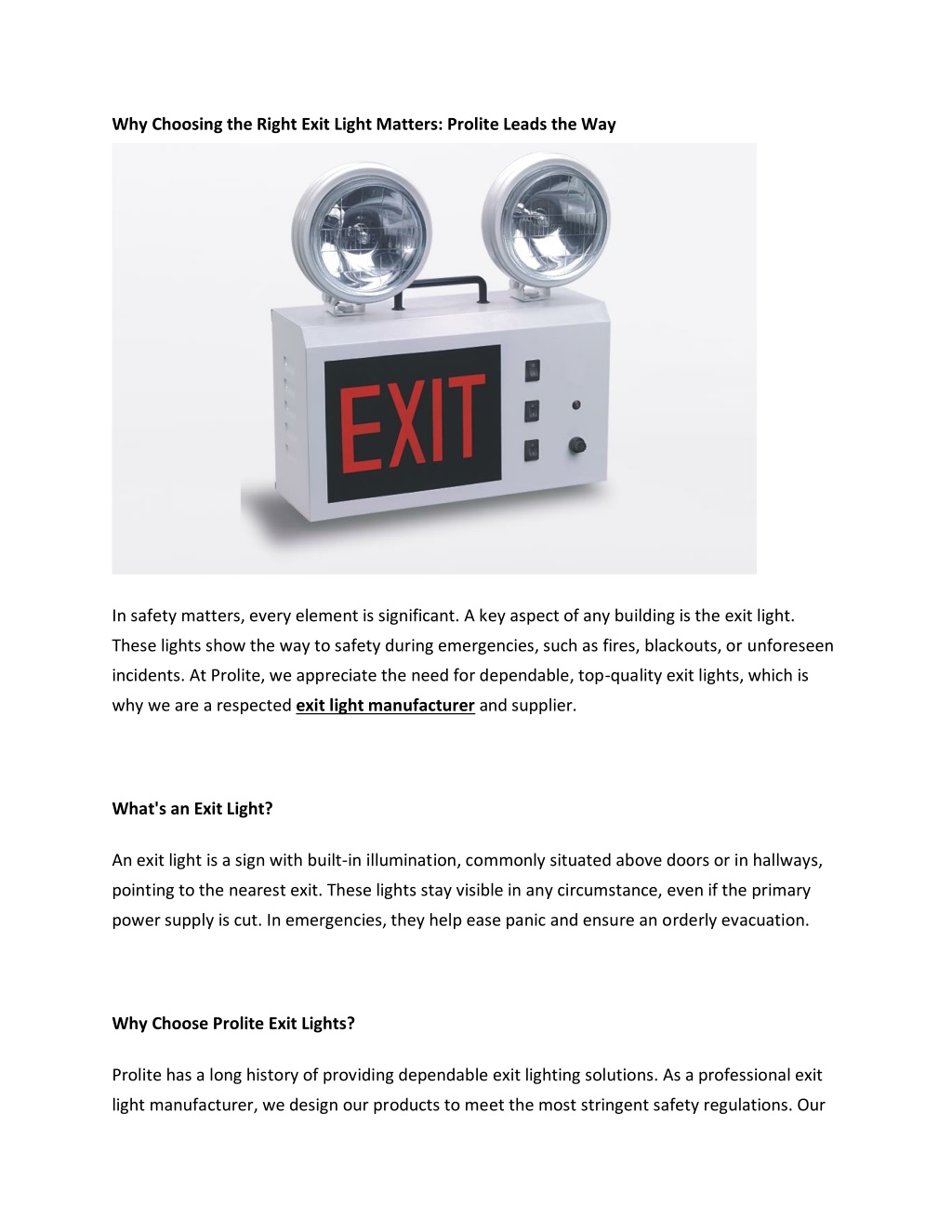 Why Choosing the Right Exit Light Matters: Prolite Leads the Way

EXIT

In safety matters, every element is significant. A key aspect of any building is the exit light. These lights show the way to safety during emergencies, such as fires, blackouts, or unforeseen incidents. At Prolite, we appreciate the need for dependable, top-quality exit lights, which is why we are a respected exit light manufacturer and supplier.

What's an Exit Light?

An exit light is a sign with built-in illumination, commonly situated above doors or in hallways, pointing to the nearest exit. These lights stay visible in any circumstance, even if the primary power supply is cut. In emergencies, they help ease panic and ensure an orderly evacuation.

Why Choose Prolite Exit Lights?

Prolite has a long history of providing dependable exit lighting solutions. As a professional exit light manufacturer, we design our products to meet the most stringent safety regulations. Our